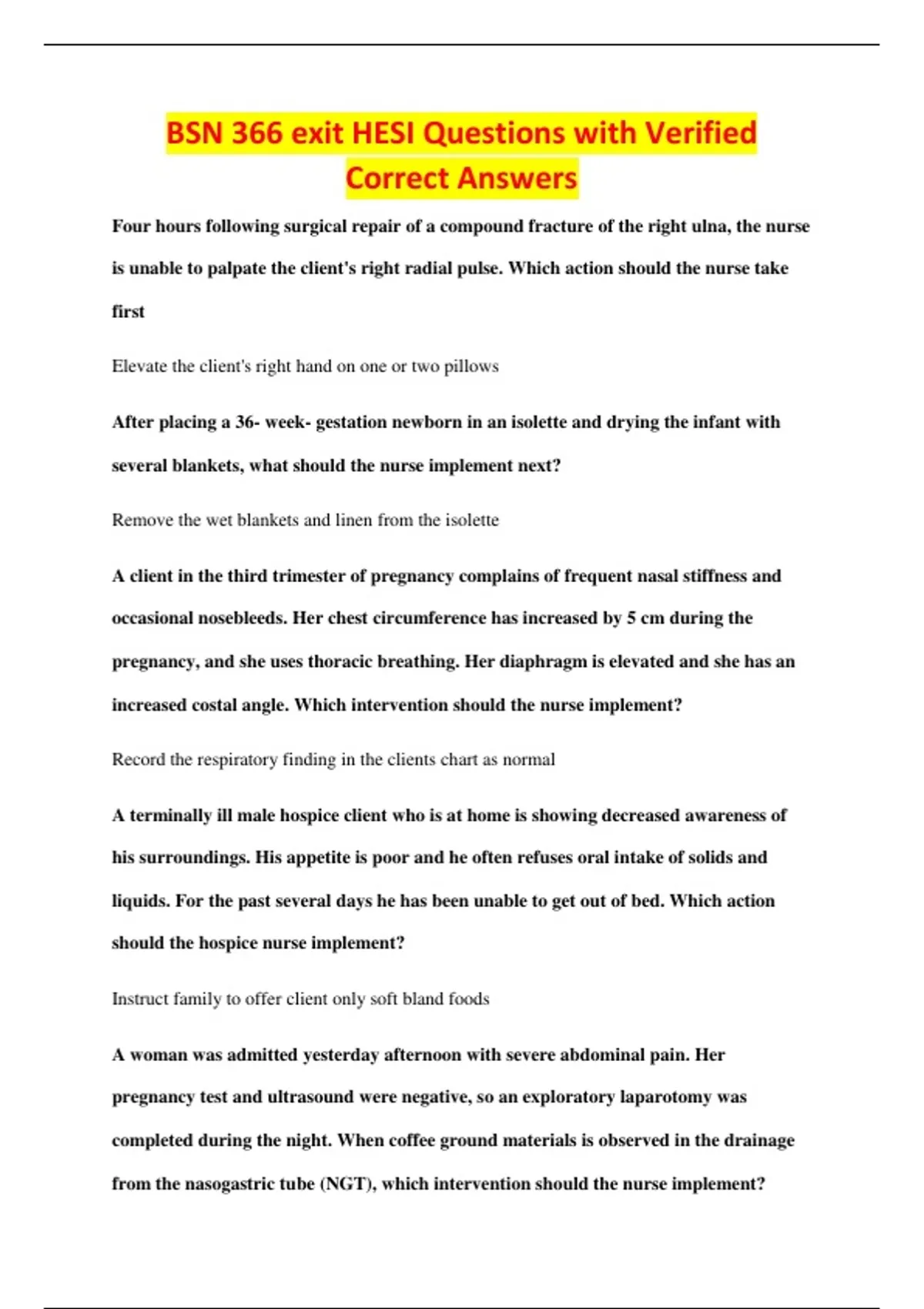 BSN 366 exit HESI Questions with Verified Correct Answers

Four hours following surgical repair of a compound fracture of the right ulna, the nurse is unable to palpate the client's right radial pulse. Which action should the nurse take first

Elevate the client's right hand on one or two pillows

After placing a 36- week- gestation newborn in an isolette and drying the infant with several blankets, what should the nurse implement next?

Remove the wet blankets and linen from the isolette

A client in the third trimester of pregnancy complains of frequent nasal stiffness and occasional nosebleeds. Her chest circumference has increased by 5 cm during the pregnancy, and she uses thoracic breathing. Her diaphragm is elevated and she has an increased costal angle. Which intervention should the nurse implement?

Record the respiratory finding in the clients chart as normal

A terminally ill male hospice client who is at home is showing decreased awareness of his surroundings. His appetite is poor and he often refuses oral intake of solids and liquids. For the past several days he has been unable to get out of bed. Which action should the hospice nurse implement?

Instruct family to offer client only soft bland foods

A woman was admitted yesterday afternoon with severe abdominal pain. Her pregnancy test and ultrasound were negative, so an exploratory laparotomy was completed during the night. When coffee ground materials is observed in the drainage from the nasogastric tube (NGT), which intervention should the nurse implement?